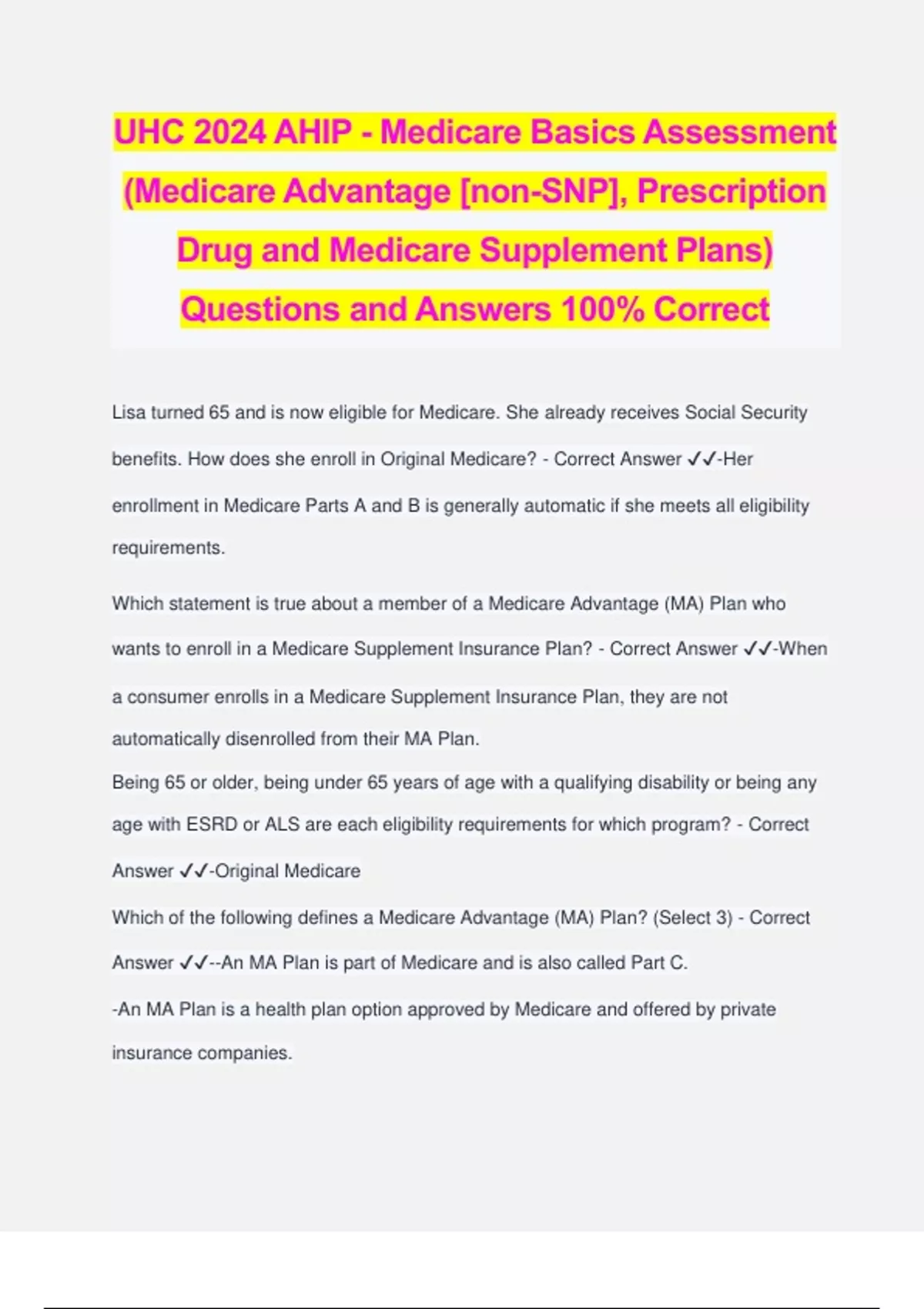 UHC 2024 AHIP - Medicare Basics Assessment (Medicare Advantage [non-SNP], Prescription Drug and Medicare Supplement Plans) Questions and Answers 100% Correct

Lisa turned 65 and is now eligible for Medicare. She already receives Social Security benefits. How does she enroll in Original Medicare? - Correct Answer ✓✓-Her enrollment in Medicare Parts A and B is generally automatic if she meets all eligibility requirements.

Which statement is true about a member of a Medicare Advantage (MA) Plan who wants to enroll in a Medicare Supplement Insurance Plan? - Correct Answer ✓✓-When a consumer enrolls in a Medicare Supplement Insurance Plan, they are not automatically disenrolled from their MA Plan.
Being 65 or older, being under 65 years of age with a qualifying disability or being any age with ESRD or ALS are each eligibility requirements for which program? - Correct Answer ✓✓-Original Medicare
Which of the following defines a Medicare Advantage (MA) Plan? (Select 3) - Correct Answer ✓✓--An MA Plan is part of Medicare and is also called Part C.
-An MA Plan is a health plan option approved by Medicare and offered by private insurance companies.